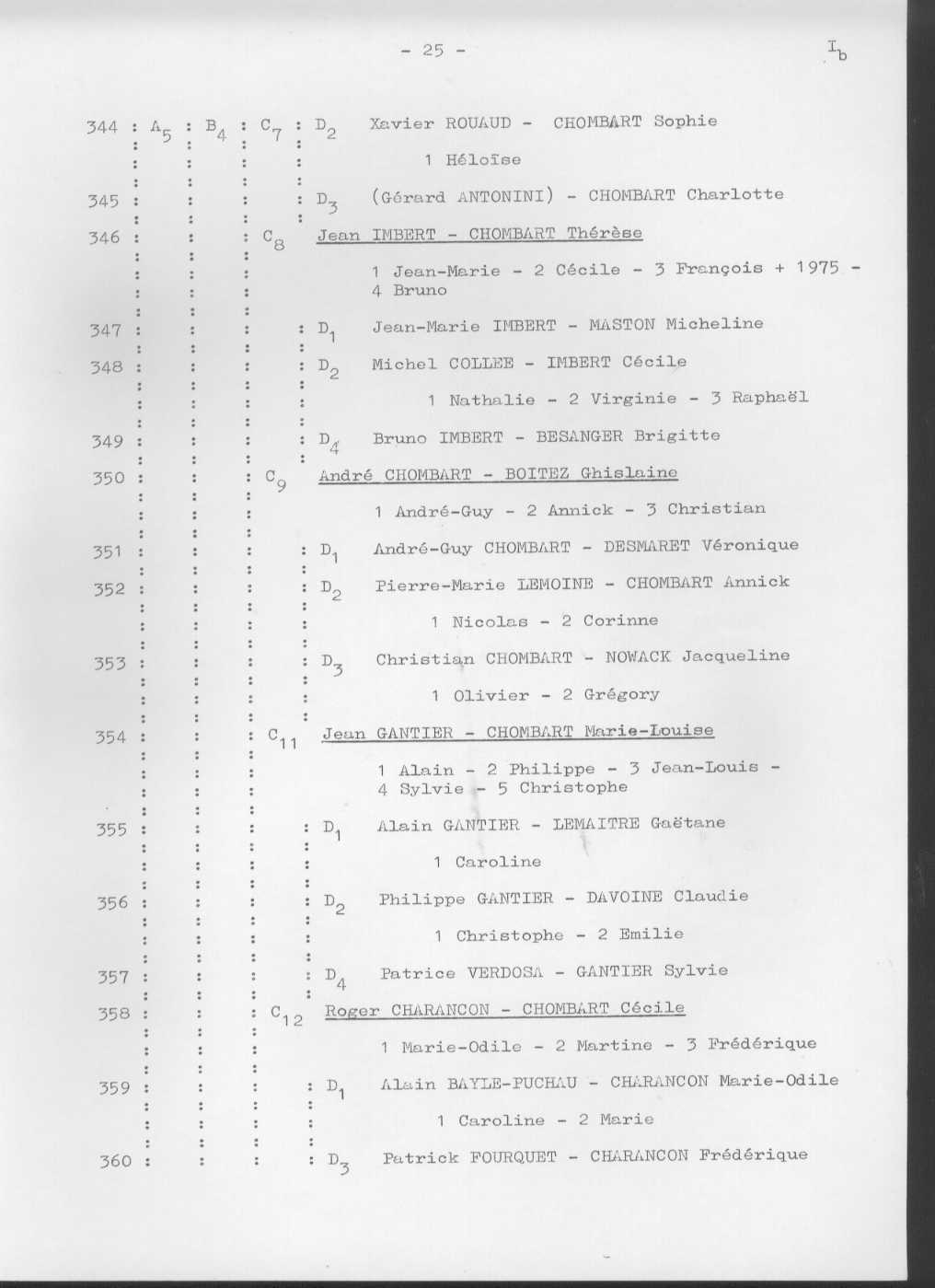 - 25 -

$I_b$

344 : $A_5$ : $B_4$ : $C_7$ : $D_2$ Xavier ROUAUD - CHOMBART Sophie

1 Héloïse

345 : : : : $D_3$ (Gérard ANTONINI) - CHOMBART Charlotte

346 : : : $C_8$ Jean IMBERT - CHOMBART Thérèse

1 Jean-Marie - 2 Cécile - 3 François + 1975 - 4 Bruno

347 : : : : $D_1$ Jean-Marie IMBERT - MASTON Micheline

348 : : : : $D_2$ Michel COLLEE - IMBERT Cécile

1 Nathalie - 2 Virginie - 3 Raphaël

349 : : : : $D_4$ Bruno IMBERT - BESANGER Brigitte

350 : : : $C_9$ André CHOMBART - BOITEZ Ghislaine

1 André-Guy - 2 Annick - 3 Christian

351 : : : : $D_1$ André-Guy CHOMBART - DESMARET Véronique

352 : : : : $D_2$ Pierre-Marie LEMOINE - CHOMBART Annick

1 Nicolas - 2 Corinne

353 : : : : $D_3$ Christian CHOMBART - NOWACK Jacqueline

1 Olivier - 2 Grégory

354 : : : $C_{11}$ Jean GANTIER - CHOMBART Marie-Louise

1 Alain - 2 Philippe - 3 Jean-Louis - 4 Sylvie - 5 Christophe

355 : : : : $D_1$ Alain GANTIER - LEMAITRE Gaëtane

1 Caroline

356 : : : : $D_2$ Philippe GANTIER - DAVOINE Claudie

1 Christophe - 2 Emilie

357 : : : : $D_4$ Patrice VERDOSA - GANTIER Sylvie

358 : : : $C_{12}$ Roger CHARANCON - CHOMBART Cécile

1 Marie-Odile - 2 Martine - 3 Frédérique

359 : : : : $D_1$ Alain BAYLE-PUCHAU - CHARANCON Marie-Odile

1 Caroline - 2 Marie

360 : : : : $D_3$ Patrick FOURQUET - CHARANCON Frédérique